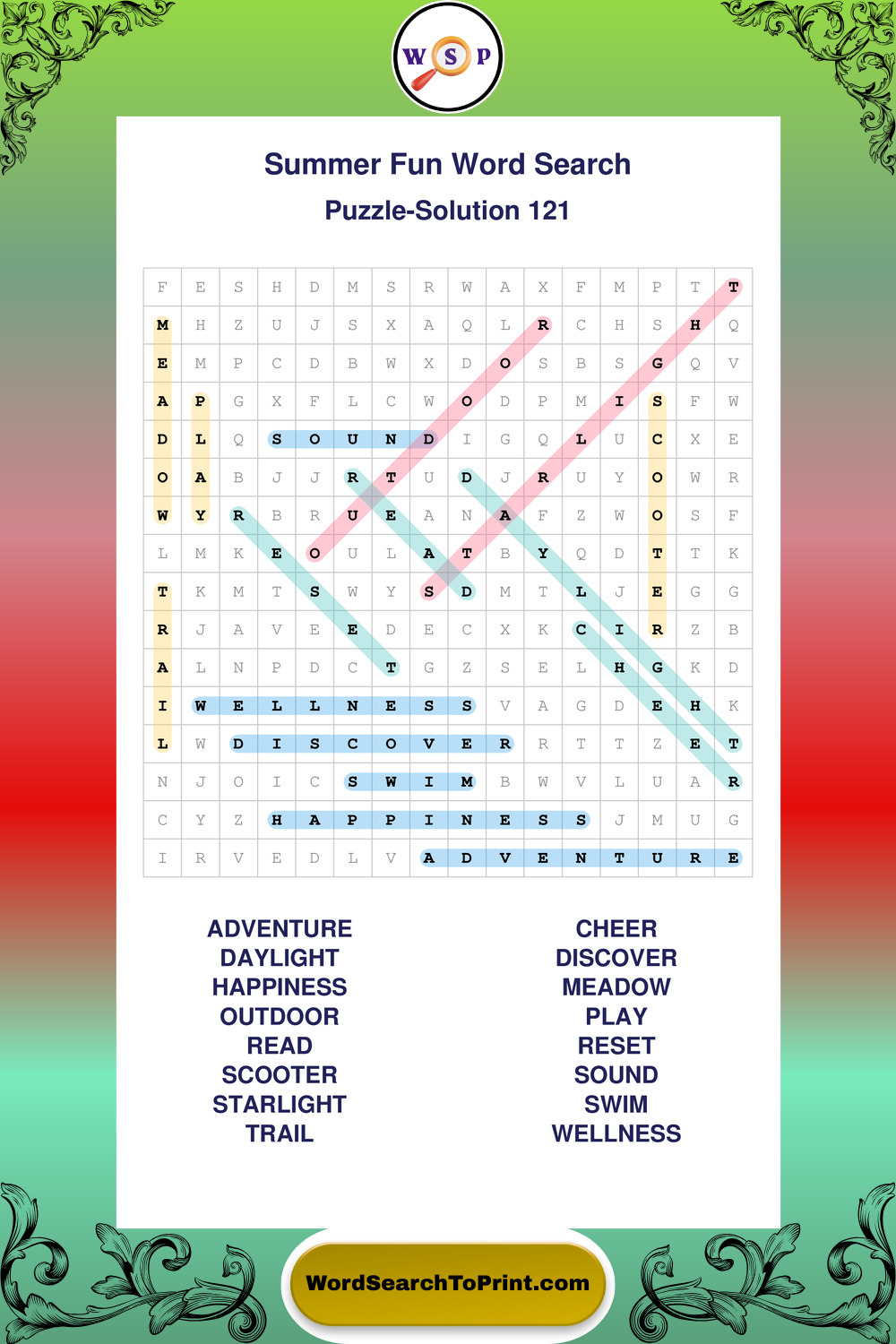 W S P

Summer Fun Word Search

Puzzle-Solution 121

| F | E | S | H | D | M | S | R | W | A | X | F | M | P | T | T |
|---|---|---|---|---|---|---|---|---|---|---|---|---|---|---|---|
| M | H | Z | U | J | S | X | A | Q | L | R | C | H | S | H | Q |
| E | M | P | C | D | B | W | X | D | O | S | B | S | G | Q | V |
| A | P | G | X | F | L | C | W | O | D | P | M | I | S | F | W |
| D | L | Q | S | O | U | N | D | I | G | Q | L | U | C | X | E |
| O | A | B | J | J | R | T | U | D | J | R | U | Y | O | W | R |
| W | Y | R | B | R | U | E | A | N | A | F | Z | W | O | S | F |
| L | M | K | E | O | U | L | A | T | B | Y | Q | D | T | T | K |
| T | K | M | T | S | W | Y | S | D | M | T | L | J | E | G | G |
| R | J | A | V | E | E | D | E | C | X | K | C | I | R | Z | B |
| A | L | N | P | D | C | T | G | Z | S | E | L | H | G | K | D |
| I | W | E | L | L | N | E | S | S | V | A | G | D | E | H | K |
| L | W | D | I | S | C | O | V | E | R | R | T | T | Z | E | T |
| N | J | O | I | C | S | W | I | M | B | W | V | L | U | A | R |
| C | Y | Z | H | A | P | P | I | N | E | S | S | J | M | U | G |
| I | R | V | E | D | L | V | A | D | V | E | N | T | U | R | E |

ADVENTURE
DAYLIGHT
HAPPINESS
OUTDOOR
READ
SCOOTER
STARLIGHT
TRAIL

CHEER
DISCOVER
MEADOW
PLAY
RESET
SOUND
SWIM
WELLNESS

WordSearchToPrint.com